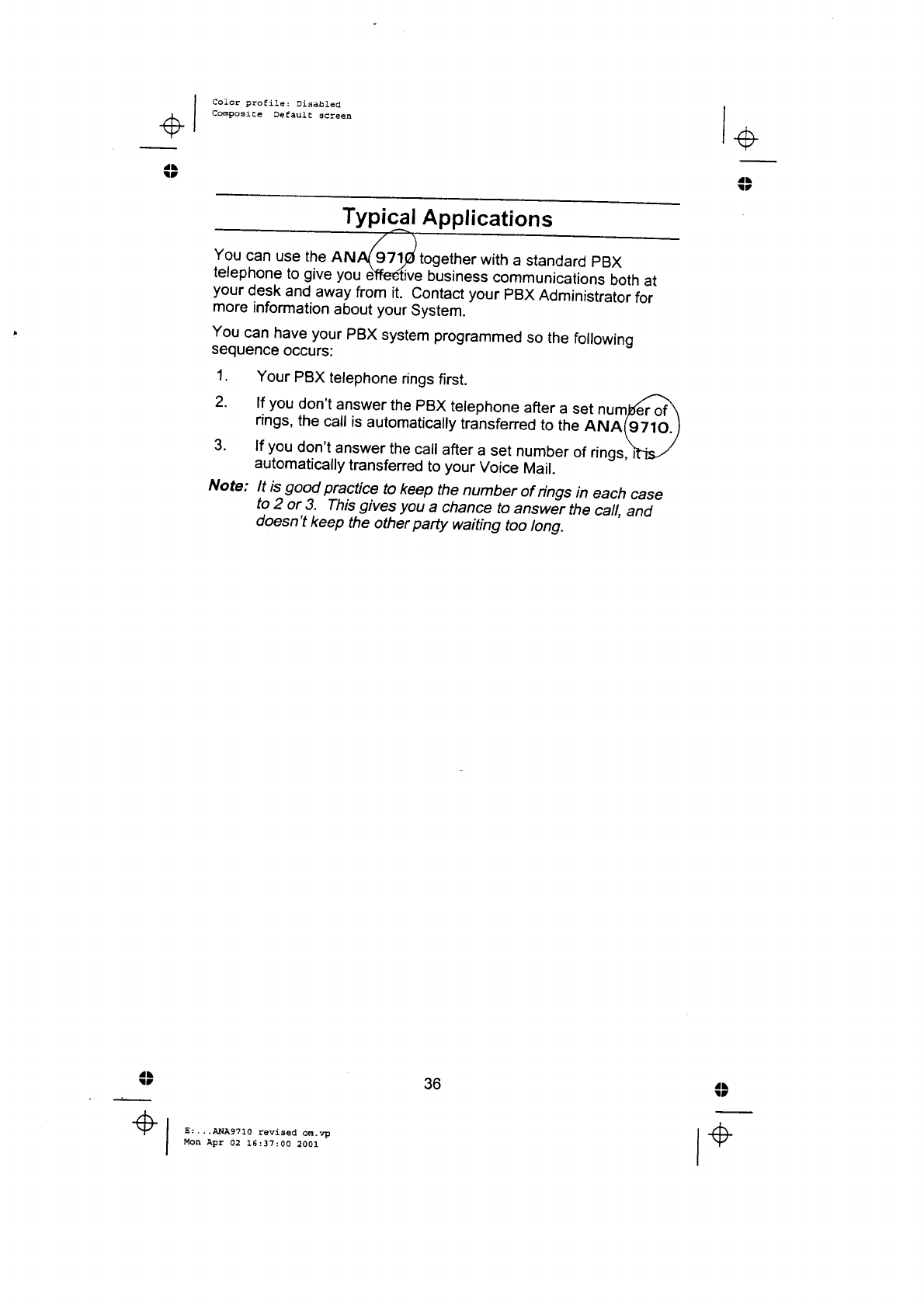 Color profile: Disabled
Composite Default screen

Typical Applications

You can use the ANA 9710 together with a standard PBX telephone to give you effective business communications both at your desk and away from it. Contact your PBX Administrator for more information about your System.

You can have your PBX system programmed so the following sequence occurs:

1. Your PBX telephone rings first.

2. If you don't answer the PBX telephone after a set number of rings, the call is automatically transferred to the ANA 9710.

3. If you don't answer the call after a set number of rings, it is automatically transferred to your Voice Mail.

Note: It is good practice to keep the number of rings in each case to 2 or 3. This gives you a chance to answer the call, and doesn't keep the other party waiting too long.

36

E:...ANA9710 revised om.vp
Mon Apr 02 16:37:00 2001